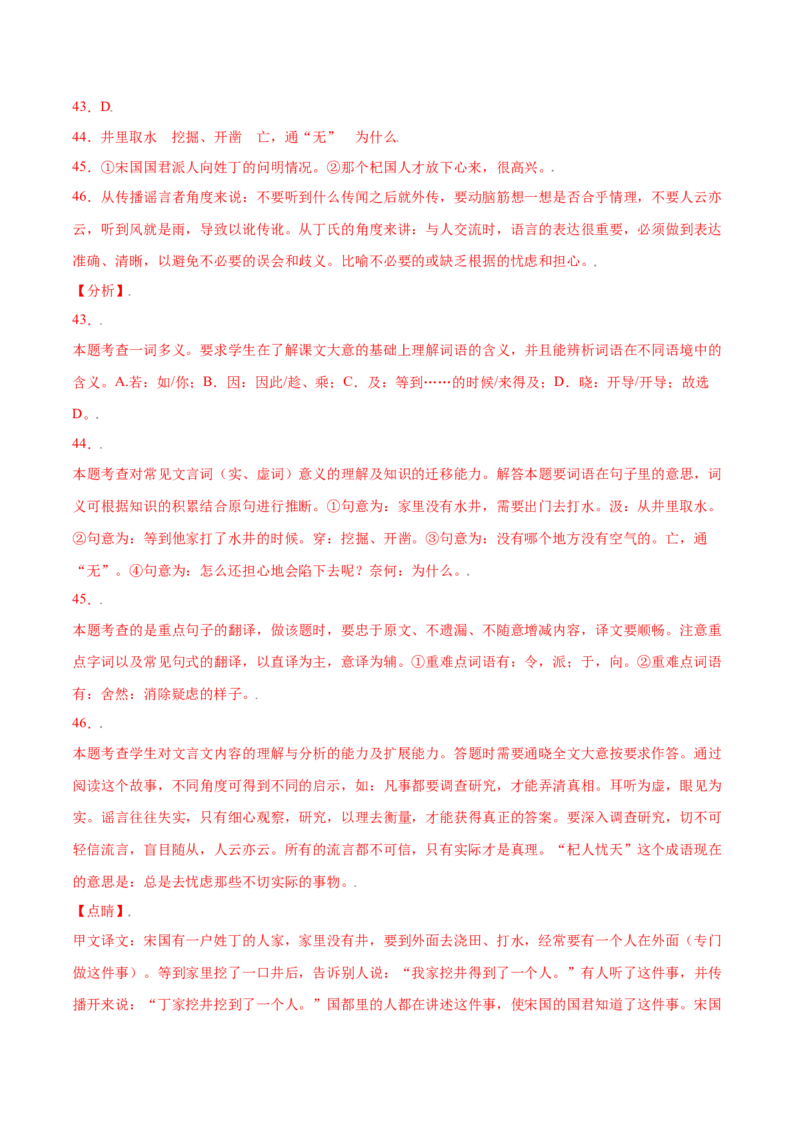 43．D.

44．井里取水　挖掘、开凿　亡，通“无”　为什么.

45．①宋国国君派人向姓丁的问明情况。②那个杞国人才放下心来，很高兴。.

46．从传播谣言者角度来说：不要听到什么传闻之后就外传，要动脑筋想一想是否合乎情理，不要人云亦云，听到风就是雨，导致以讹传讹。从丁氏的角度来讲：与人交流时，语言的表达很重要，必须做到表达准确、清晰，以避免不必要的误会和歧义。比喻不必要的或缺乏根据的忧虑和担心。.

【分析】.

43．.

本题考查一词多义。要求学生在了解课文大意的基础上理解词语的含义，并且能辨析词语在不同语境中的含义。A.若：如/你；B．因：因此/趁、乘；C．及：等到……的时候/来得及；D．晓：开导/开导；故选D。.

44．.

本题考查对常见文言词（实、虚词）意义的理解及知识的迁移能力。解答本题要词语在句子里的意思，词义可根据知识的积累结合原句进行推断。①句意为：家里没有水井，需要出门去打水。汲：从井里取水。②句意为：等到他家打了水井的时候。穿：挖掘、开凿。③句意为：没有哪个地方没有空气的。亡，通“无”。④句意为：怎么还担心地会陷下去呢？奈何：为什么。.

45．.

本题考查的是重点句子的翻译，做该题时，要忠于原文、不遗漏、不随意增减内容，译文要顺畅。注意重点字词以及常见句式的翻译，以直译为主，意译为辅。①重难点词语有：令，派；于，向。②重难点词语有：舍然：消除疑虑的样子。.

46．.

本题考查学生对文言文内容的理解与分析的能力及扩展能力。答题时需要通晓全文大意按要求作答。通过阅读这个故事，不同角度可得到不同的启示，如：凡事都要调查研究，才能弄清真相。耳听为虚，眼见为实。谣言往往失实，只有细心观察，研究，以理去衡量，才能获得真正的答案。要深入调查研究，切不可轻信流言，盲目随从，人云亦云。所有的流言都不可信，只有实际才是真理。“杞人忧天”这个成语现在的意思是：总是去忧虑那些不切实际的事物。.

【点睛】.

甲文译文：宋国有一户姓丁的人家，家里没有井，要到外面去浇田、打水，经常要有一个人在外面（专门做这件事）。等到家里挖了一口井后，告诉别人说：“我家挖井得到了一个人。”有人听了这件事，并传播开来说：“丁家挖井挖到了一个人。”国都里的人都在讲述这件事，使宋国的国君知道了这件事。宋国